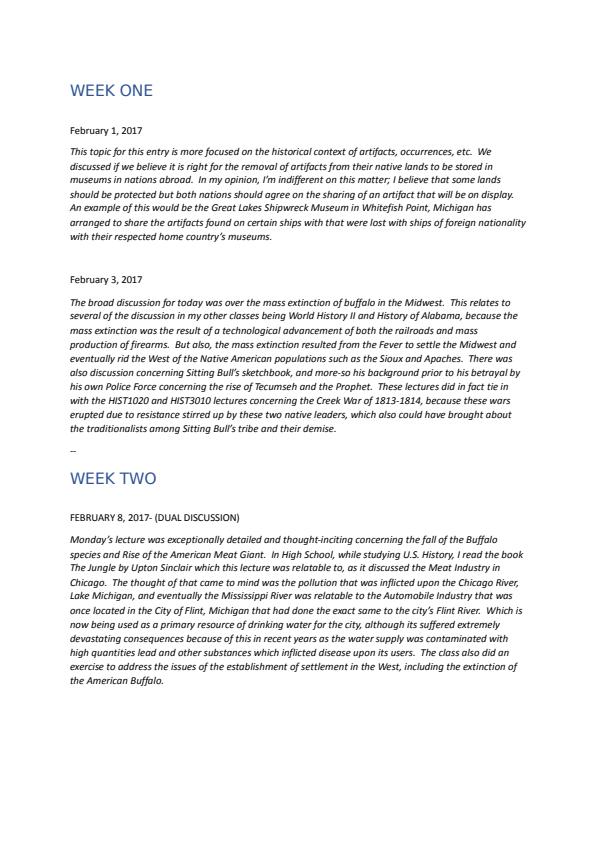 WEEK ONE

February 1, 2017

This topic for this entry is more focused on the historical context of artifacts, occurrences, etc. We discussed if we believe it is right for the removal of artifacts from their native lands to be stored in museums in nations abroad. In my opinion, I'm indifferent on this matter; I believe that some lands should be protected but both nations should agree on the sharing of an artifact that will be on display. An example of this would be the Great Lakes Shipwreck Museum in Whitefish Point, Michigan has arranged to share the artifacts found on certain ships with that were lost with ships of foreign nationality with their respected home country's museums.

February 3, 2017

The broad discussion for today was over the mass extinction of buffalo in the Midwest. This relates to several of the discussion in my other classes being World History II and History of Alabama, because the mass extinction was the result of a technological advancement of both the railroads and mass production of firearms. But also, the mass extinction resulted from the Fever to settle the Midwest and eventually rid the West of the Native American populations such as the Sioux and Apaches. There was also discussion concerning Sitting Bull's sketchbook, and more-so his background prior to his betrayal by his own Police Force concerning the rise of Tecumseh and the Prophet. These lectures did in fact tie in with the HIST1020 and HIST3010 lectures concerning the Creek War of 1813-1814, because these wars erupted due to resistance stirred up by these two native leaders, which also could have brought about the traditionalists among Sitting Bull's tribe and their demise.

--

WEEK TWO

FEBRUARY 8, 2017- (DUAL DISCUSSION)

Monday's lecture was exceptionally detailed and thought-inciting concerning the fall of the Buffalo species and Rise of the American Meat Giant. In High School, while studying U.S. History, I read the book The Jungle by Upton Sinclair which this lecture was relatable to, as it discussed the Meat Industry in Chicago. The thought of that came to mind was the pollution that was inflicted upon the Chicago River, Lake Michigan, and eventually the Mississippi River was relatable to the Automobile Industry that was once located in the City of Flint, Michigan that had done the exact same to the city's Flint River. Which is now being used as a primary resource of drinking water for the city, although its suffered extremely devastating consequences because of this in recent years as the water supply was contaminated with high quantities lead and other substances which inflicted disease upon its users. The class also did an exercise to address the issues of the establishment of settlement in the West, including the extinction of the American Buffalo.